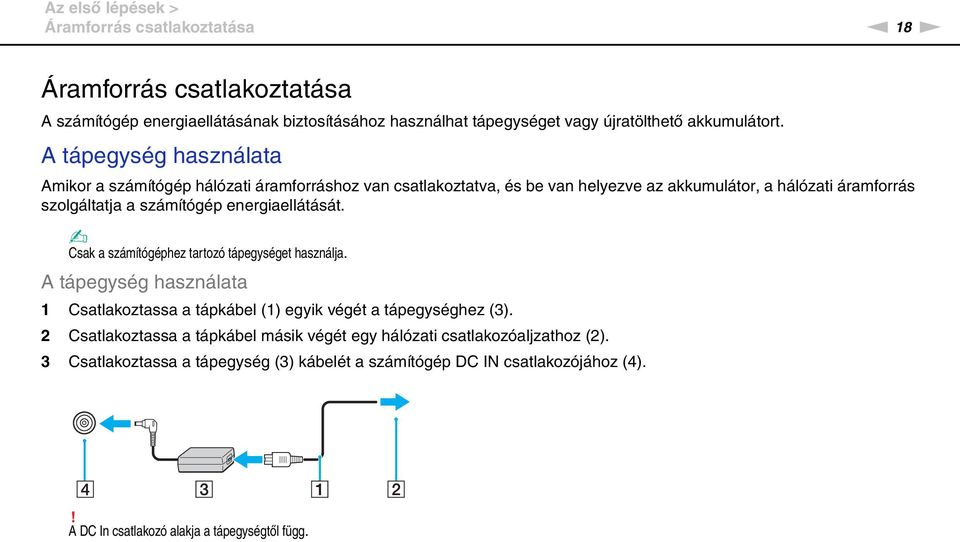 Az első lépések >
Áramforrás csatlakoztatása

18

Áramforrás csatlakoztatása

A számítógép energiaellátásának biztosításához használhat tápegységet vagy újratölthető akkumulátort.

A tápegység használata

Amikor a számítógép hálózati áramforráshoz van csatlakoztatva, és be van helyezve az akkumulátor, a hálózati áramforrás szolgáltatja a számítógép energiaellátását.

Csak a számítógéphez tartozó tápegységet használja.

A tápegység használata

1 Csatlakoztassa a tápkábel (1) egyik végét a tápegységhez (3).

2 Csatlakoztassa a tápkábel másik végét egy hálózati csatlakozóaljzathoz (2).

3 Csatlakoztassa a tápegység (3) kábelét a számítógép DC IN csatlakozójához (4).

4 3 1 2

!
A DC In csatlakozó alakja a tápegységtől függ.